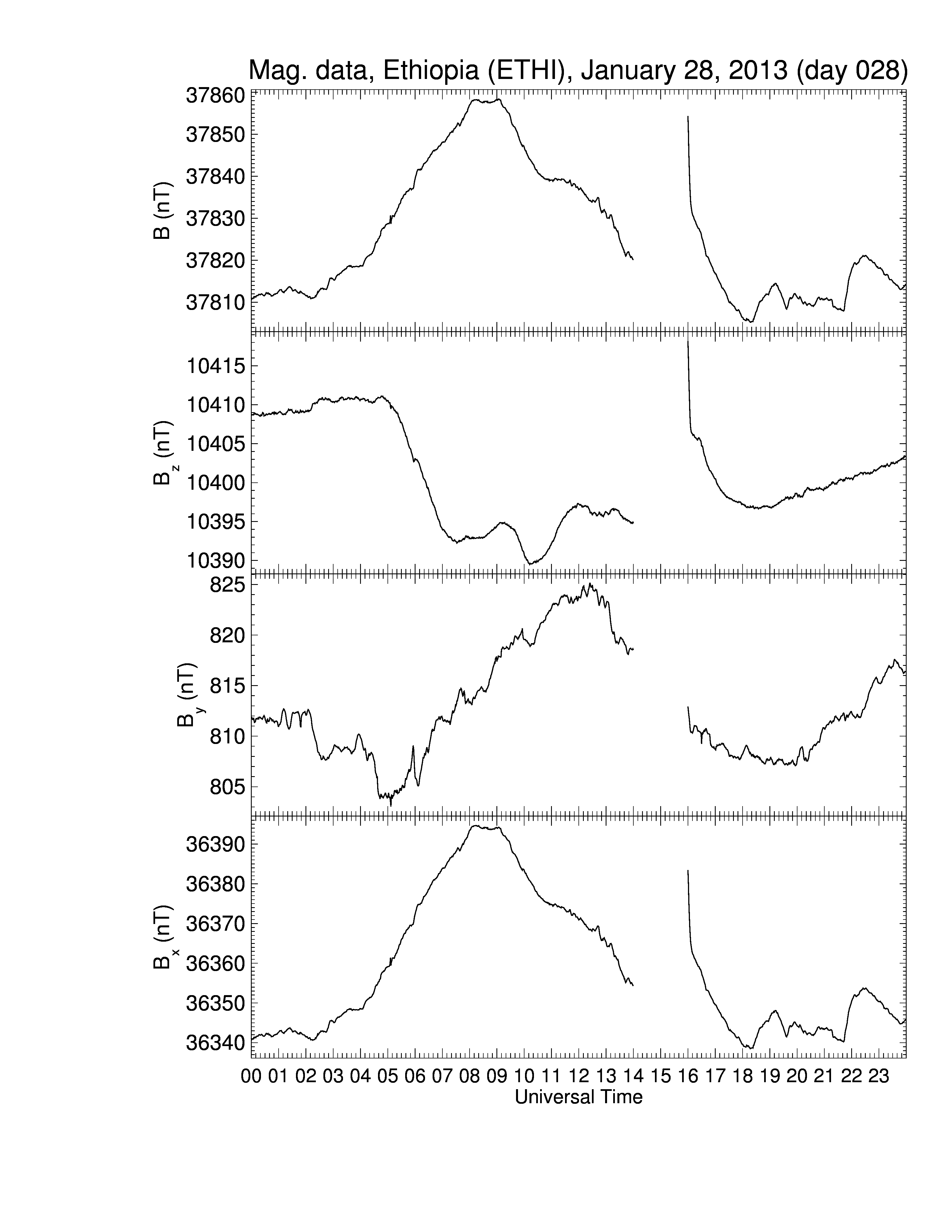 Mag. data, Ethiopia (ETHI), January 28, 2013 (day 028)

B (nT)
37860
37850
37840
37830
37820
37810

$B_z$ (nT)
10415
10410
10405
10400
10395
10390

$B_y$ (nT)
825
820
815
810
805

$B_x$ (nT)
36390
36380
36370
36360
36350
36340

00 01 02 03 04 05 06 07 08 09 10 11 12 13 14 15 16 17 18 19 20 21 22 23
Universal Time